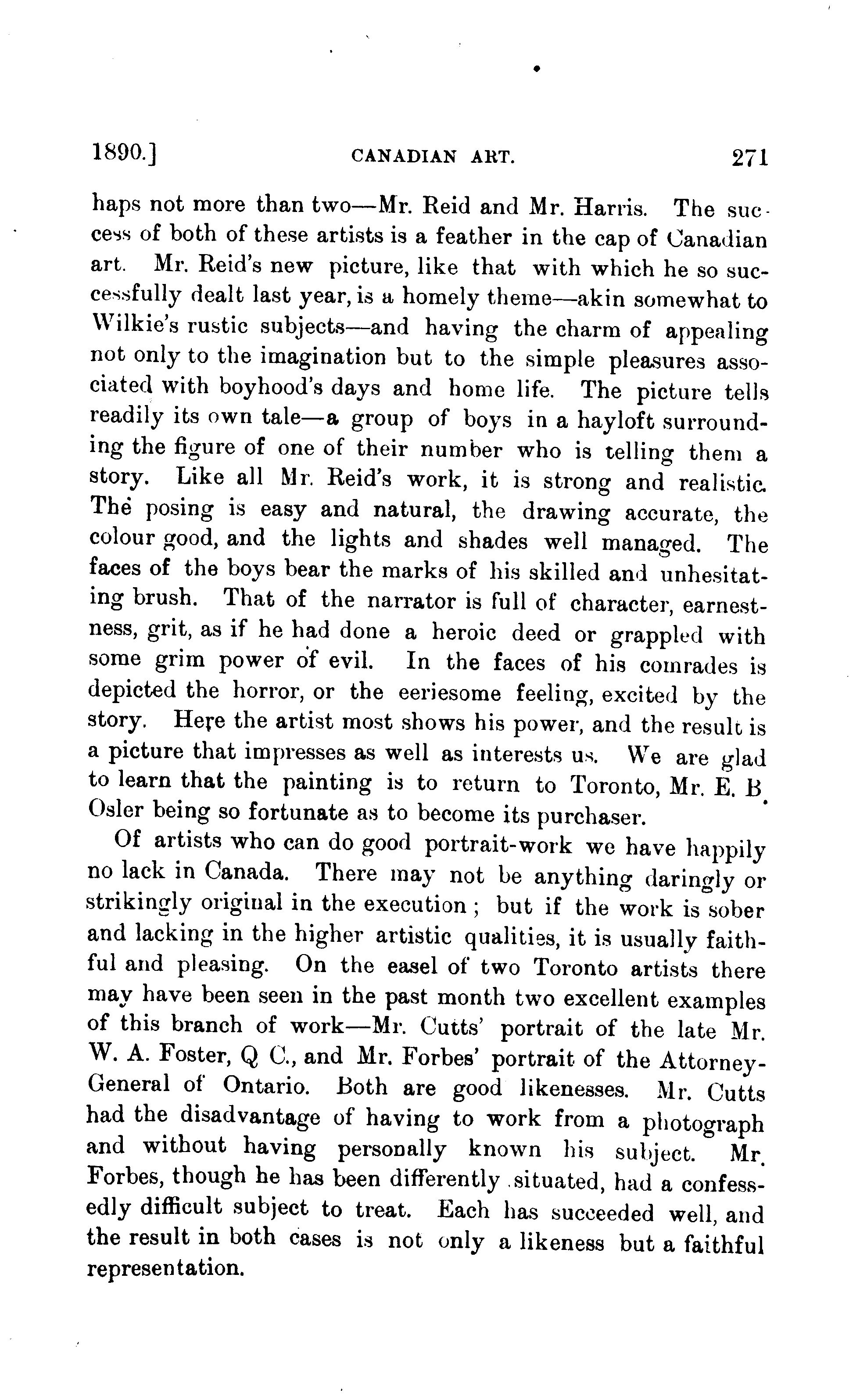 1890.] CANADIAN ART. 271

haps not more than two—Mr. Reid and Mr. Harris. The success of both of these artists is a feather in the cap of Canadian art. Mr. Reid's new picture, like that with which he so successfully dealt last year, is a homely theme—akin somewhat to Wilkie's rustic subjects—and having the charm of appealing not only to the imagination but to the simple pleasures associated with boyhood's days and home life. The picture tells readily its own tale—a group of boys in a hayloft surrounding the figure of one of their number who is telling them a story. Like all Mr. Reid's work, it is strong and realistic. The posing is easy and natural, the drawing accurate, the colour good, and the lights and shades well managed. The faces of the boys bear the marks of his skilled and unhesitating brush. That of the narrator is full of character, earnestness, grit, as if he had done a heroic deed or grappled with some grim power of evil. In the faces of his comrades is depicted the horror, or the eeriesome feeling, excited by the story. Here the artist most shows his power, and the result is a picture that impresses as well as interests us. We are glad to learn that the painting is to return to Toronto, Mr. E. B. Osler being so fortunate as to become its purchaser.

Of artists who can do good portrait-work we have happily no lack in Canada. There may not be anything daringly or strikingly original in the execution; but if the work is sober and lacking in the higher artistic qualities, it is usually faithful and pleasing. On the easel of two Toronto artists there may have been seen in the past month two excellent examples of this branch of work—Mr. Cutts' portrait of the late Mr. W. A. Foster, Q C., and Mr. Forbes' portrait of the Attorney-General of Ontario. Both are good likenesses. Mr. Cutts had the disadvantage of having to work from a photograph and without having personally known his subject. Mr. Forbes, though he has been differently situated, had a confessedly difficult subject to treat. Each has succeeded well, and the result in both cases is not only a likeness but a faithful representation.